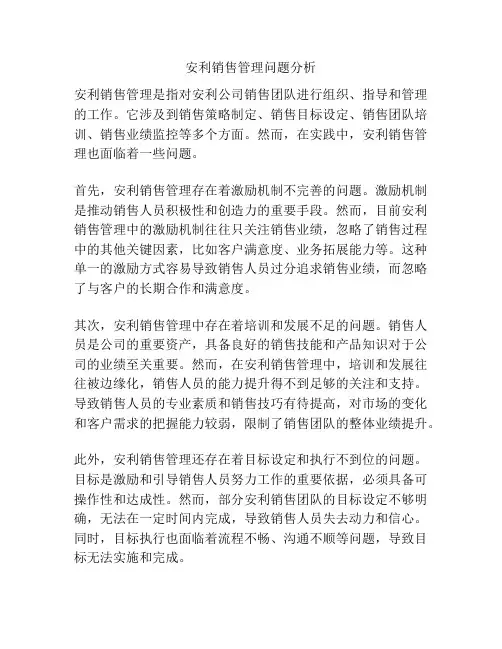 安利销售管理问题分析

安利销售管理是指对安利公司销售团队进行组织、指导和管理的工作。它涉及到销售策略制定、销售目标设定、销售团队培训、销售业绩监控等多个方面。然而，在实践中，安利销售管理也面临着一些问题。

首先，安利销售管理存在着激励机制不完善的问题。激励机制是推动销售人员积极性和创造力的重要手段。然而，目前安利销售管理中的激励机制往往只关注销售业绩，忽略了销售过程中的其他关键因素，比如客户满意度、业务拓展能力等。这种单一的激励方式容易导致销售人员过分追求销售业绩，而忽略了与客户的长期合作和满意度。

其次，安利销售管理中存在着培训和发展不足的问题。销售人员是公司的重要资产，具备良好的销售技能和产品知识对于公司的业绩至关重要。然而，在安利销售管理中，培训和发展往往被边缘化，销售人员的能力提升得不到足够的关注和支持。导致销售人员的专业素质和销售技巧有待提高，对市场的变化和客户需求的把握能力较弱，限制了销售团队的整体业绩提升。

此外，安利销售管理还存在着目标设定和执行不到位的问题。目标是激励和引导销售人员努力工作的重要依据，必须具备可操作性和达成性。然而，部分安利销售团队的目标设定不够明确，无法在一定时间内完成，导致销售人员失去动力和信心。同时，目标执行也面临着流程不畅、沟通不顺等问题，导致目标无法实施和完成。